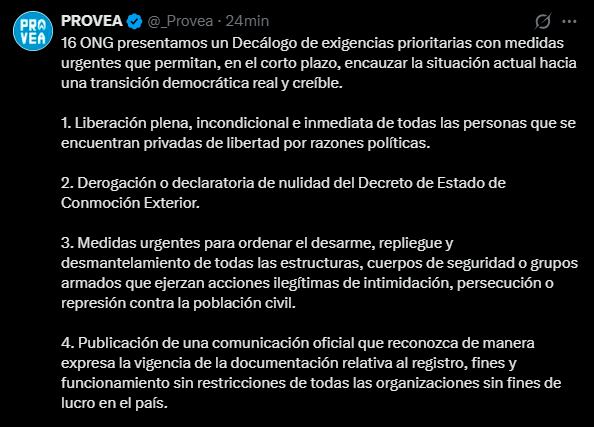 PRO VEA

PROVEA @_Provea · 24min

16 ONG presentamos un Decálogo de exigencias prioritarias con medidas urgentes que permitan, en el corto plazo, encauzar la situación actual hacia una transición democrática real y creíble.

1. Liberación plena, incondicional e inmediata de todas las personas que se encuentran privadas de libertad por razones políticas.

2. Derogación o declaratoria de nulidad del Decreto de Estado de Conmoción Exterior.

3. Medidas urgentes para ordenar el desarme, repliegue y desmantelamiento de todas las estructuras, cuerpos de seguridad o grupos armados que ejerzan acciones ilegítimas de intimidación, persecución o represión contra la población civil.

4. Publicación de una comunicación oficial que reconozca de manera expresa la vigencia de la documentación relativa al registro, fines y funcionamiento sin restricciones de todas las organizaciones sin fines de lucro en el país.